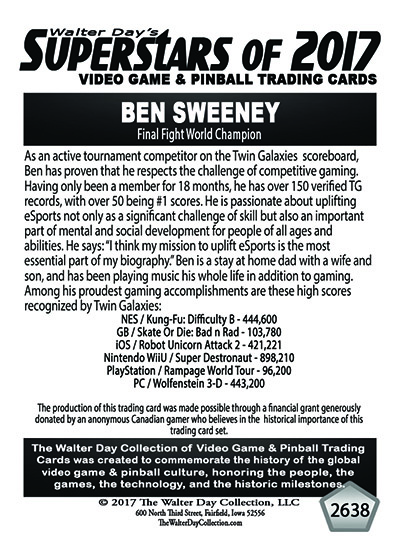 Walter Day's
SUPERSTARS OF 2017
VIDEO GAME & PINBALL TRADING CARDS

BEN SWEENEY
Final Fight World Champion

As an active tournament competitor on the Twin Galaxies scoreboard, Ben has proven that he respects the challenge of competitive gaming. Having only been a member for 18 months, he has over 150 verified TG records, with over 50 being #1 scores. He is passionate about uplifting eSports not only as a significant challenge of skill but also an important part of mental and social development for people of all ages and abilities. He says: "I think my mission to uplift eSports is the most essential part of my biography." Ben is a stay at home dad with a wife and son, and has been playing music his whole life in addition to gaming. Among his proudest gaming accomplishments are these high scores recognized by Twin Galaxies:

NES / Kung-Fu: Difficulty B - 444,600
GB / Skate Or Die: Bad n Rad - 103,780
iOS / Robot Unicorn Attack 2 - 421,221
Nintendo WiiU / Super Destronaut - 898,210
PlayStation / Rampage World Tour - 96,200
PC / Wolfenstein 3-D - 443,200

The production of this trading card was made possible through a financial grant generously donated by an anonymous Canadian gamer who believes in the historical importance of this trading card set.

The Walter Day Collection of Video Game & Pinball Trading Cards was created to commemorate the history of the global video game & pinball culture, honoring the people, the games, the technology, and the historic milestones.

© 2017 The Walter Day Collection, LLC
600 North Third Street, Fairfield, Iowa 52556
TheWalterDayCollection.com

2638